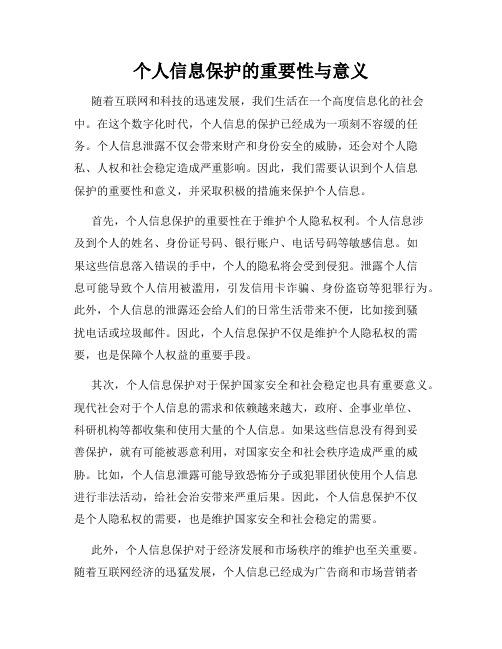 个人信息保护的重要性与意义

随着互联网和科技的迅速发展，我们生活在一个高度信息化的社会中。在这个数字化时代，个人信息的保护已经成为一项刻不容缓的任务。个人信息泄露不仅会带来财产和身份安全的威胁，还会对个人隐私、人权和社会稳定造成严重影响。因此，我们需要认识到个人信息保护的重要性和意义，并采取积极的措施来保护个人信息。

首先，个人信息保护的重要性在于维护个人隐私权利。个人信息涉及到个人的姓名、身份证号码、银行账户、电话号码等敏感信息。如果这些信息落入错误的手中，个人的隐私将会受到侵犯。泄露个人信息可能导致个人信用被滥用，引发信用卡诈骗、身份盗窃等犯罪行为。此外，个人信息的泄露还会给人们的日常生活带来不便，比如接到骚扰电话或垃圾邮件。因此，个人信息保护不仅是维护个人隐私权的需要，也是保障个人权益的重要手段。

其次，个人信息保护对于保护国家安全和社会稳定也具有重要意义。现代社会对于个人信息的需求和依赖越来越大，政府、企事业单位、科研机构等都收集和使用大量的个人信息。如果这些信息没有得到妥善保护，就有可能被恶意利用，对国家安全和社会秩序造成严重的威胁。比如，个人信息泄露可能导致恐怖分子或犯罪团伙使用个人信息进行非法活动，给社会治安带来严重后果。因此，个人信息保护不仅是个人隐私权的需要，也是维护国家安全和社会稳定的需要。

此外，个人信息保护对于经济发展和市场秩序的维护也至关重要。随着互联网经济的迅猛发展，个人信息已经成为广告商和市场营销者